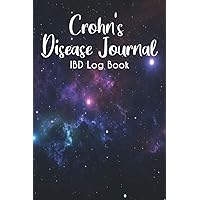 Crohn's Disease Journal
IBD Log Book